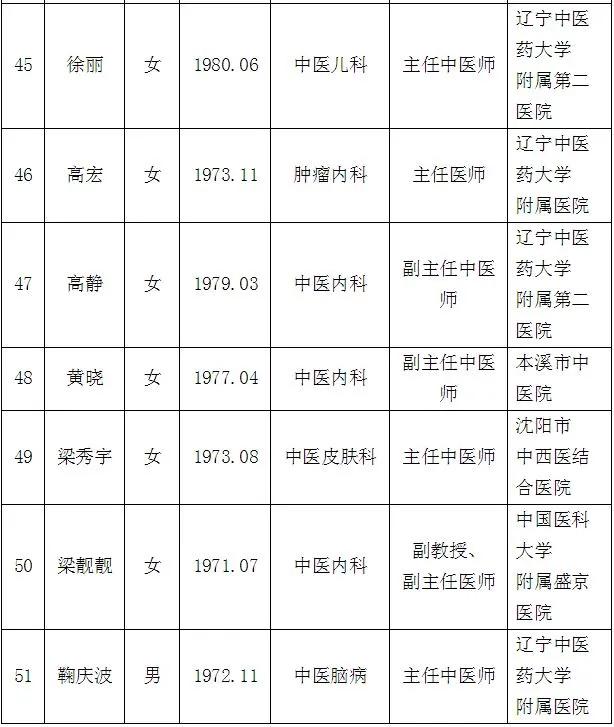 | 45 | 徐丽 | 女 | 1980.06 | 中医儿科 | 主任中医师 | 辽宁中医药大学附属第二医院 |
|---|---|---|---|---|---|---|
| 46 | 高宏 | 女 | 1973.11 | 肿瘤内科 | 主任医师 | 辽宁中医药大学附属医院 |
| 47 | 高静 | 女 | 1979.03 | 中医内科 | 副主任中医师 | 辽宁中医药大学附属第二医院 |
| 48 | 黄晓 | 女 | 1977.04 | 中医内科 | 副主任中医师 | 本溪市中医院 |
| 49 | 梁秀宇 | 女 | 1973.08 | 中医皮肤科 | 主任中医师 | 沈阳市中西医结合医院 |
| 50 | 梁靓靓 | 女 | 1971.07 | 中医内科 | 副教授、副主任医师 | 中国医科大学附属盛京医院 |
| 51 | 鞠庆波 | 男 | 1972.11 | 中医脑病 | 主任中医师 | 辽宁中医药大学附属医院 |